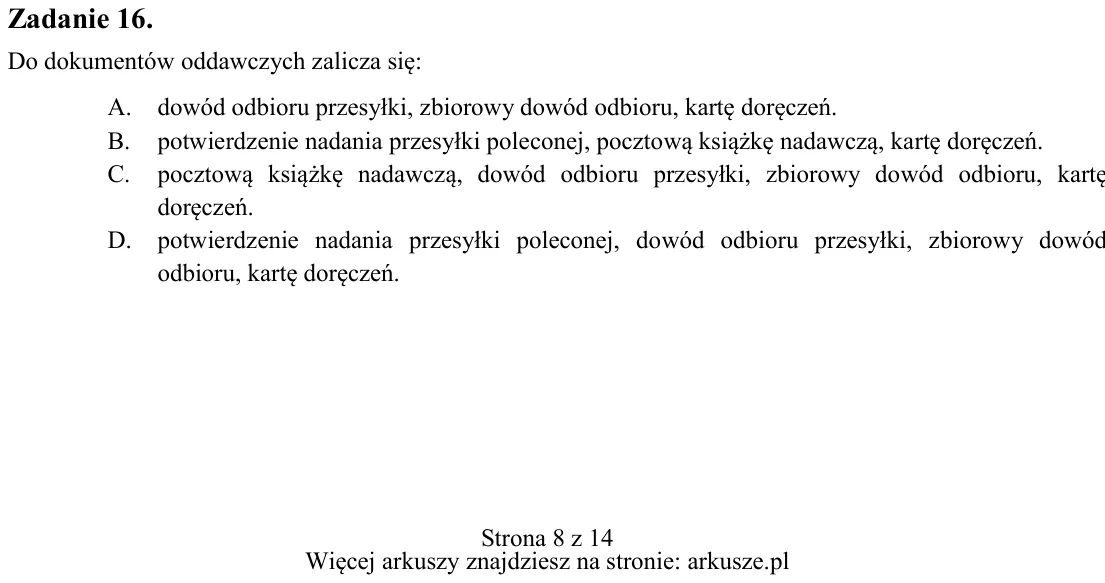 Zadanie 16.

Do dokumentów oddawczych zalicza się:

A. dowód odbioru przesyłki, zbiorowy dowód odbioru, kartę doręczeń.
B. potwierdzenie nadania przesyłki poleconej, pocztową książkę nadawczą, kartę doręczeń.
C. pocztową książkę nadawczą, dowód odbioru przesyłki, zbiorowy dowód odbioru, kartę doręczeń.
D. potwierdzenie nadania przesyłki poleconej, dowód odbioru przesyłki, zbiorowy dowód odbioru, kartę doręczeń.

Strona 8 z 14
Więcej arkuszy znajdziesz na stronie: arkusze.pl